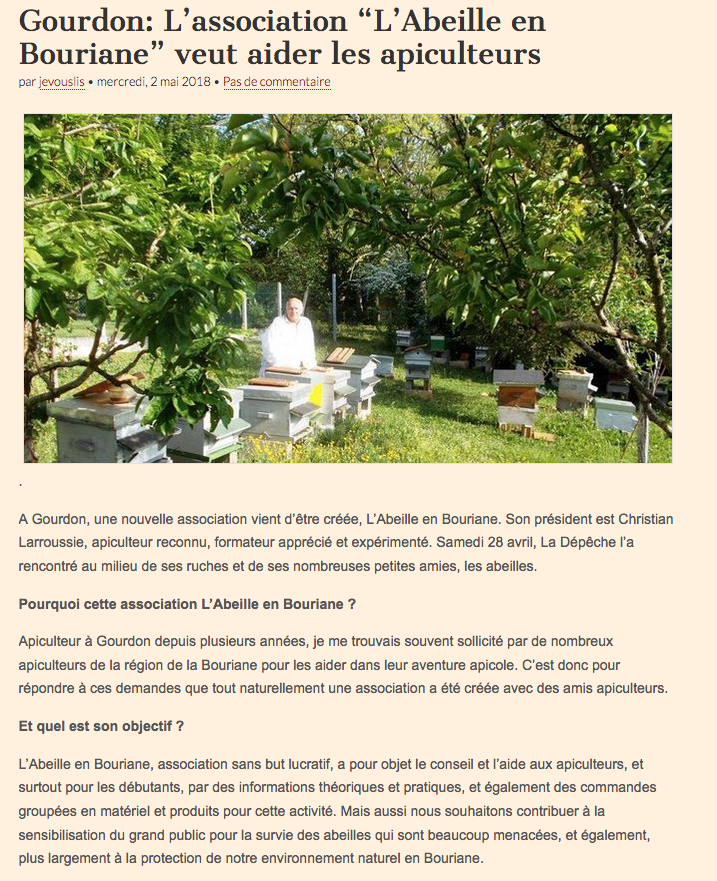 Gourdon: L’association “L’Abeille en Bouriane” veut aider les apiculteurs

par jevouslis • mercredi, 2 mai 2018 • Pas de commentaire

.

A Gourdon, une nouvelle association vient d’être créée, L’Abeille en Bouriane. Son président est Christian Larroussie, apiculteur reconnu, formateur apprécié et expérimenté. Samedi 28 avril, La Dépêche l’a rencontré au milieu de ses ruches et de ses nombreuses petites amies, les abeilles.

Pourquoi cette association L’Abeille en Bouriane ?

Apiculteur à Gourdon depuis plusieurs années, je me trouvais souvent sollicité par de nombreux apiculteurs de la région de la Bouriane pour les aider dans leur aventure apicole. C’est donc pour répondre à ces demandes que tout naturellement une association a été créée avec des amis apiculteurs.

Et quel est son objectif ?

L’Abeille en Bouriane, association sans but lucratif, a pour objet le conseil et l’aide aux apiculteurs, et surtout pour les débutants, par des informations théoriques et pratiques, et également des commandes groupées en matériel et produits pour cette activité. Mais aussi nous souhaitons contribuer à la sensibilisation du grand public pour la survie des abeilles qui sont beaucoup menacées, et également, plus largement à la protection de notre environnement naturel en Bouriane.